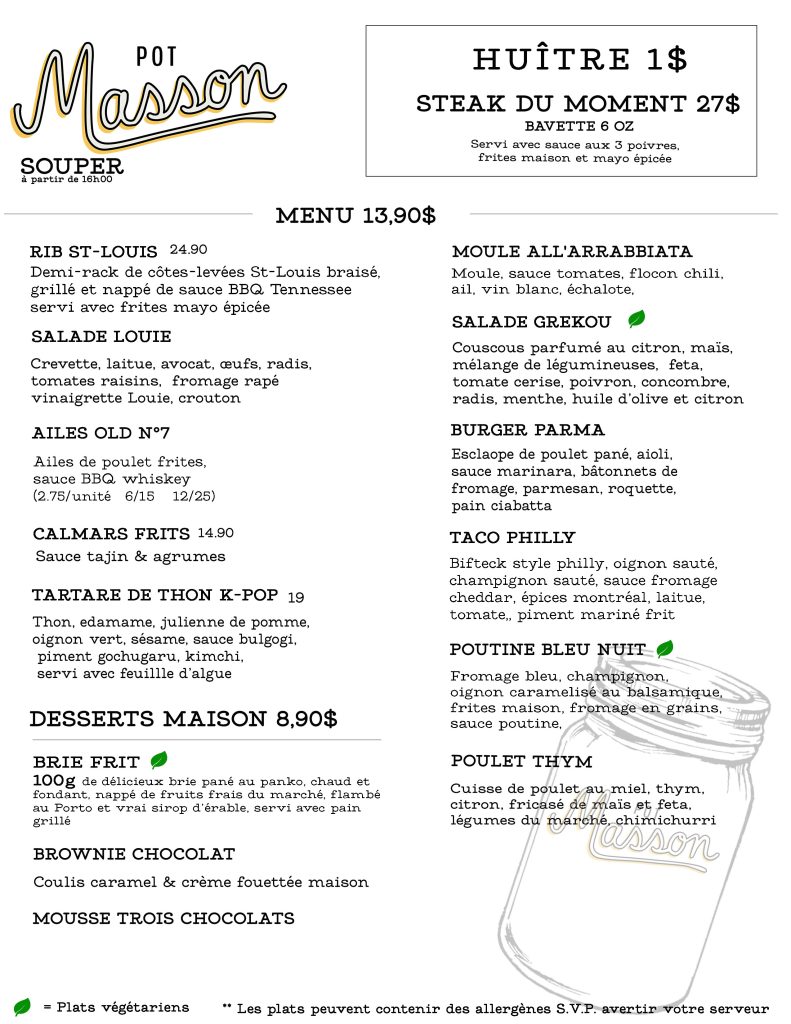 POT
Masson

SOUPER
à partir de 16h00

HUÎTRE 1$

STEAK DU MOMENT 27$
BAVETTE 6 OZ
Servi avec sauce aux 3 poivres, frites maison et mayo épicée

MENU 13,90$

RIB ST-LOUIS 24.90
Demi-rack de côtes-levées St-Louis braisé, grillé et nappé de sauce BBQ Tennessee servi avec frites mayo épicée

SALADE LOUIE
Crevette, laitue, avocat, œufs, radis, tomates raisins, fromage rapé vinaigrette Louie, crouton

AILES OLD N°7
Ailes de poulet frites, sauce BBQ whiskey (2.75/unité 6/15 12/25)

CALMARS FRITS 14.90
Sauce tajin & agrumes

TARTARE DE THON K-POP 19
Thon, edamame, julienne de pomme, oignon vert, sésame, sauce bulgogi, piment gochugaru, kimchi, servi avec feuillle d'algue

DESSERTS MAISON 8,90$

BRIE FRIT
100g de délicieux brie pané au panko, chaud et fondant, nappé de fruits frais du marché, flambé au Porto et vrai sirop d'érable, servi avec pain grillé

BROWNIE CHOCOLAT
Coulis caramel & crème fouettée maison

MOUSSE TROIS CHOCOLATS

MOULE ALL'ARRABBIATA
Moule, sauce tomates, flocon chili, ail, vin blanc, échalote,

SALADE GREKOU
Couscous parfumé au citron, maïs, mélange de légumineuses, feta, tomate cerise, poivron, concombre, radis, menthe, huile d'olive et citron

BURGER PARMA
Esclaope de poulet pané, aioli, sauce marinara, bâtonnets de fromage, parmesan, roquette, pain ciabatta

TACO PHILLY
Bifteck style philly, oignon sauté, champignon sauté, sauce fromage cheddar, épices montréal, laitue, tomate,, piment mariné frit

POUTINE BLEU NUIT
Fromage bleu, champignon, oignon caramelisé au balsamique, frites maison, fromage en grains, sauce poutine,

POULET THYM
Cuisse de poulet au miel, thym, citron, fricasé de maïs et feta, légumes du marché, chimichurri

= Plats végétariens

** Les plats peuvent contenir des allergènes S.V.P. avertir votre serveur

Masson